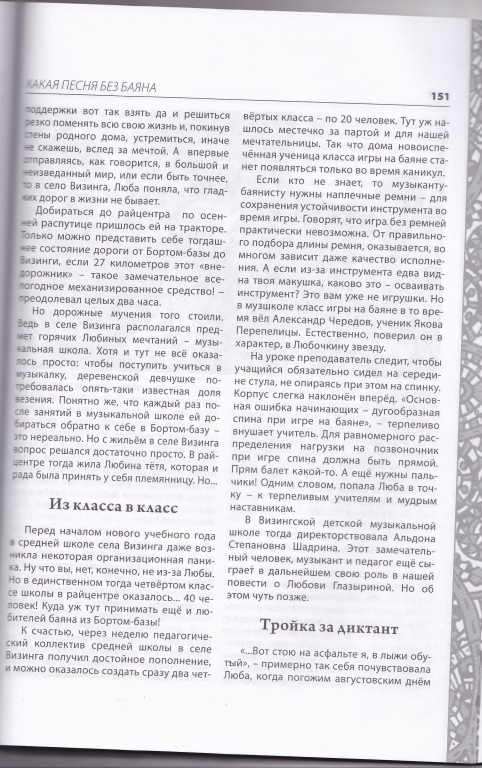 КАКАЯ ПЕСНЯ БЕЗ БАЯНА

151

поддержки вот так взять да и решиться резко поменять всю свою жизнь и, покинув стены родного дома, устремиться, иначе не скажешь, вслед за мечтой. А впервые отправляясь, как говорится, в большой и неизведанный мир, или если быть точнее, то в село Визинга, Люба поняла, что гладких дорог в жизни не бывает.

Добираться до райцентра по осенней распутице пришлось ей на тракторе. Только можно представить себе тогдашнее состояние дороги от Бортом-базы до Визинги, если 27 километров этот «внедорожник» – такое замечательное всепогодное механизированное средство! – преодолевал целых два часа.

Но дорожные мучения того стоили. Ведь в селе Визинга располагался предмет горячих Любиных мечтаний – музыкальная школа. Хотя и тут не всё оказалось просто: чтобы поступить учиться в музыкалку, деревенской девчушке потребовалась опять-таки известная доля везения. Понятно же, что каждый раз после занятий в музыкальной школе ей добираться обратно к себе в Бортом-базу – это нереально. Но с жильём в селе Визинга вопрос решался достаточно просто. В райцентре тогда жила Любина тётя, которая и рада была принять у себя племянницу. Но...

Из класса в класс

Перед началом нового учебного года в средней школе села Визинга даже возникла некоторая организационная паника. Ну что вы, нет, конечно, не из-за Любы. Но в единственном тогда четвёртом классе школы в райцентре оказалось... 40 человек! Куда уж тут принимать ещё и любителей баяна из Бортом-базы!

К счастью, через неделю педагогический коллектив средней школы в селе Визинга получил достойное пополнение, и можно оказалось создать сразу два четвёртых класса – по 20 человек. Тут уж нашлось местечко за партой и для нашей мечтательницы. Так что дома новоиспечённая ученица класса игры на баяне станет появляться только во время каникул.

Если кто не знает, то музыканту-баянисту нужны наплечные ремни – для сохранения устойчивости инструмента во время игры. Говорят, что игра без ремней практически невозможна. От правильного подбора длины ремня, оказывается, во многом зависит даже качество исполнения. А если из-за инструмента едва видна твоя макушка, каково это – осваивать инструмент? Это вам уже не игрушки. Но в музшколе класс игры на баяне в то время вёл Александр Чередов, ученик Якова Перепелицы. Естественно, поверил он в характер, в Любочкину звезду.

На уроке преподаватель следит, чтобы учащийся обязательно сидел на середине стула, не опираясь при этом на спинку. Корпус слегка наклонён вперёд. «Основная ошибка начинающих – дугообразная спина при игре на баяне», – терпеливо внушает учитель. Для равномерного распределения нагрузки на позвоночник при игре спина должна быть прямой. Прям балет какой-то. А ещё нужны пальчики! Одним словом, попала Люба в точку – к терпеливым учителям и мудрым наставникам.

В Визингской детской музыкальной школе тогда директорствовала Альдона Степановна Шадрина. Этот замечательный человек, музыкант и педагог ещё сыграет в дальнейшем свою роль в нашей повести о Любови Глазыриной. Но об этом чуть позже.

Тройка за диктант

«...Вот стою на асфальте я, в лыжи обутый», – примерно так себя почувствовала Люба, когда погожим августовским днём